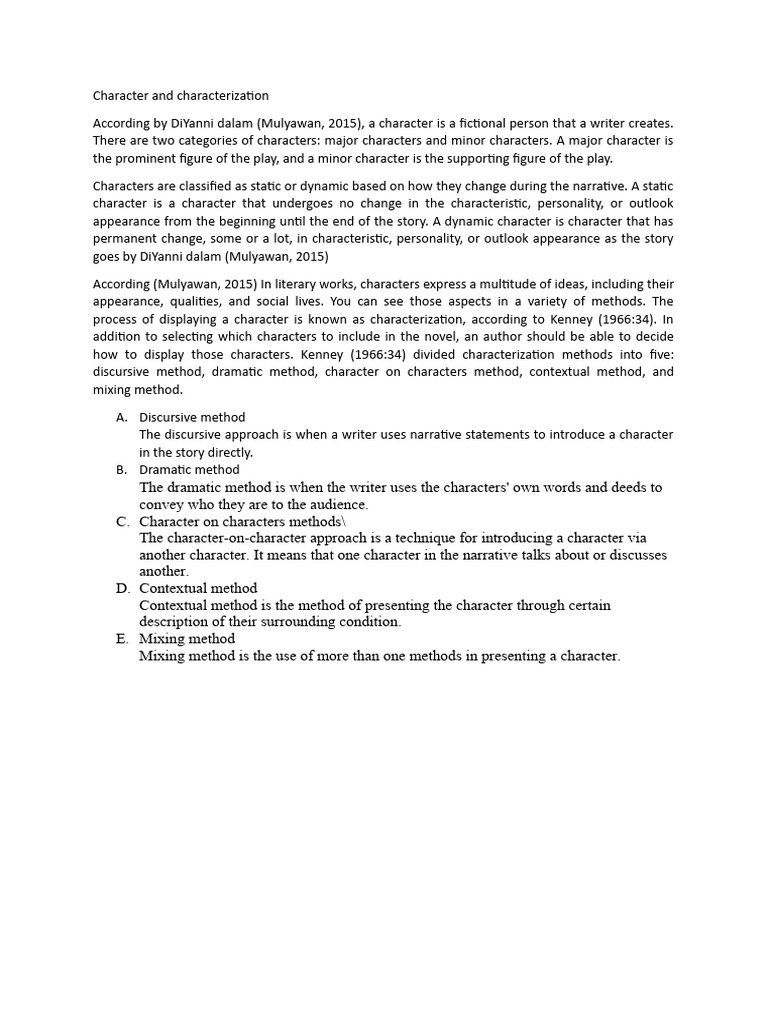 Character and characterization

According by DiYanni dalam (Mulyawan, 2015), a character is a fictional person that a writer creates. There are two categories of characters: major characters and minor characters. A major character is the prominent figure of the play, and a minor character is the supporting figure of the play.

Characters are classified as static or dynamic based on how they change during the narrative. A static character is a character that undergoes no change in the characteristic, personality, or outlook appearance from the beginning until the end of the story. A dynamic character is character that has permanent change, some or a lot, in characteristic, personality, or outlook appearance as the story goes by DiYanni dalam (Mulyawan, 2015)

According (Mulyawan, 2015) In literary works, characters express a multitude of ideas, including their appearance, qualities, and social lives. You can see those aspects in a variety of methods. The process of displaying a character is known as characterization, according to Kenney (1966:34). In addition to selecting which characters to include in the novel, an author should be able to decide how to display those characters. Kenney (1966:34) divided characterization methods into five: discursive method, dramatic method, character on characters method, contextual method, and mixing method.

A. Discursive method
The discursive approach is when a writer uses narrative statements to introduce a character in the story directly.
B. Dramatic method
The dramatic method is when the writer uses the characters' own words and deeds to convey who they are to the audience.
C. Character on characters methods\
The character-on-character approach is a technique for introducing a character via another character. It means that one character in the narrative talks about or discusses another.
D. Contextual method
Contextual method is the method of presenting the character through certain description of their surrounding condition.
E. Mixing method
Mixing method is the use of more than one methods in presenting a character.